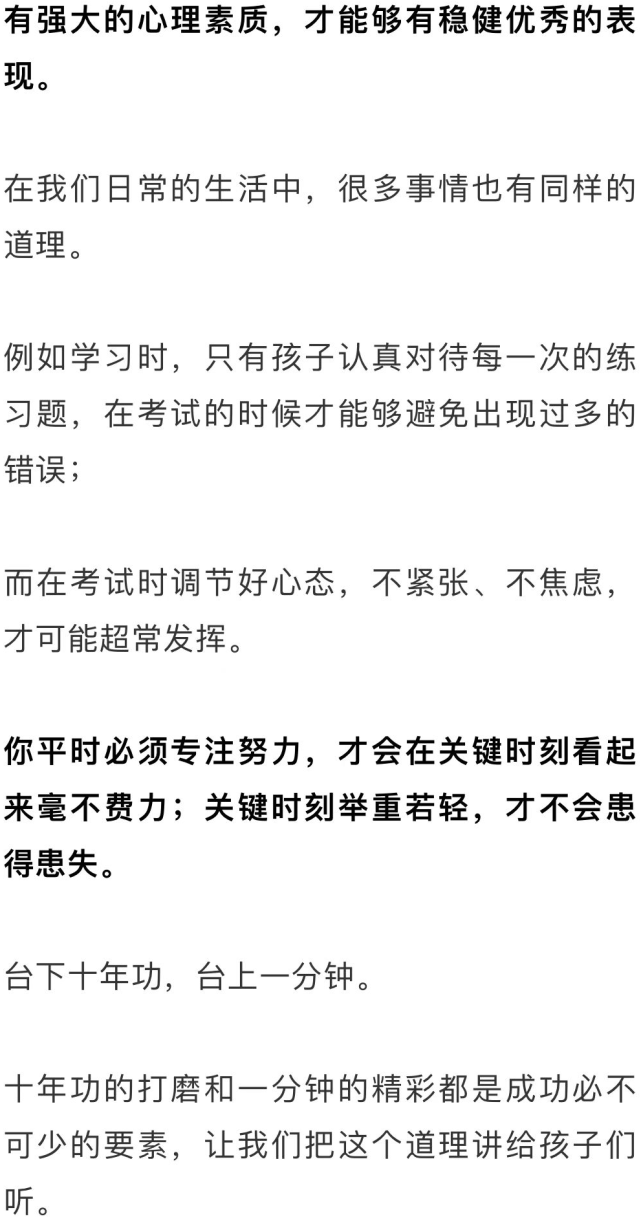 有强大的心理素质，才能够有稳健优秀的表现。

在我们日常的生活中，很多事情也有同样的道理。

例如学习时，只有孩子认真对待每一次的练习题，在考试的时候才能够避免出现过多的错误；

而在考试时调节好心态，不紧张、不焦虑，才可能超常发挥。

你平时必须专注努力，才会在关键时刻看起来毫不费力；关键时刻举重若轻，才不会患得患失。

台下十年功，台上一分钟。

十年功的打磨和一分钟的精彩都是成功必不可少的要素，让我们把这个道理讲给孩子们听。